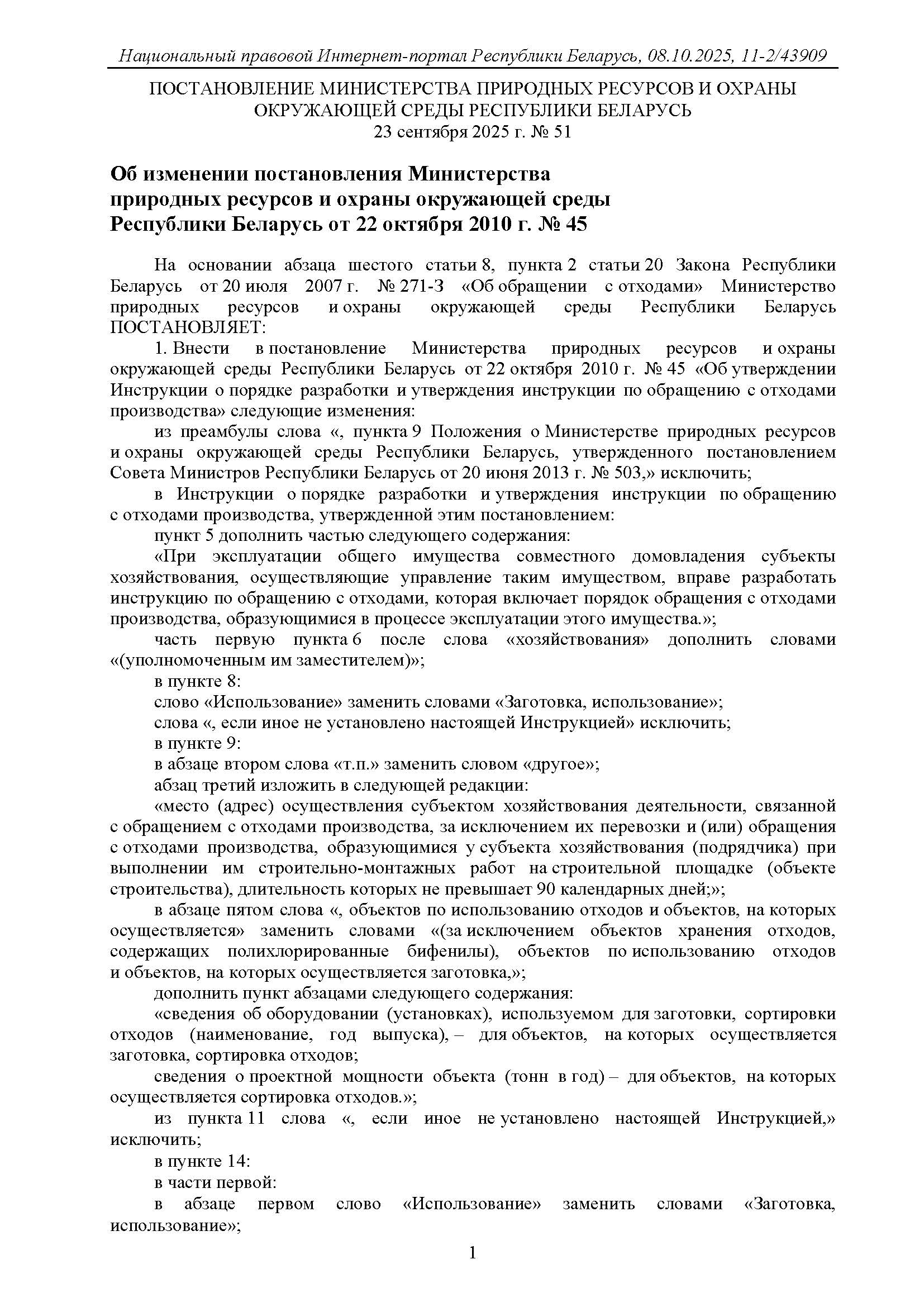 Национальный правовой Интернет-портал Республики Беларусь, 08.10.2025, 11-2/43909

ПОСТАНОВЛЕНИЕ МИНИСТЕРСТВА ПРИРОДНЫХ РЕСУРСОВ И ОХРАНЫ ОКРУЖАЮЩЕЙ СРЕДЫ РЕСПУБЛИКИ БЕЛАРУСЬ
23 сентября 2025 г. № 51

Об изменении постановления Министерства природных ресурсов и охраны окружающей среды Республики Беларусь от 22 октября 2010 г. № 45

На основании абзаца шестого статьи 8, пункта 2 статьи 20 Закона Республики Беларусь от 20 июля 2007 г. № 271-З «Об обращении с отходами» Министерство природных ресурсов и охраны окружающей среды Республики Беларусь ПОСТАНОВЛЯЕТ:

1. Внести в постановление Министерства природных ресурсов и охраны окружающей среды Республики Беларусь от 22 октября 2010 г. № 45 «Об утверждении Инструкции о порядке разработки и утверждения инструкции по обращению с отходами производства» следующие изменения:

из преамбулы слова «, пункта 9 Положения о Министерстве природных ресурсов и охраны окружающей среды Республики Беларусь, утвержденного постановлением Совета Министров Республики Беларусь от 20 июня 2013 г. № 503,» исключить;

в Инструкции о порядке разработки и утверждения инструкции по обращению с отходами производства, утвержденной этим постановлением:

пункт 5 дополнить частью следующего содержания:

«При эксплуатации общего имущества совместного домовладения субъекты хозяйствования, осуществляющие управление таким имуществом, вправе разработать инструкцию по обращению с отходами, которая включает порядок обращения с отходами производства, образующимися в процессе эксплуатации этого имущества.»;

часть первую пункта 6 после слова «хозяйствования» дополнить словами «(уполномоченным им заместителем)»;

в пункте 8:

слово «Использование» заменить словами «Заготовка, использование»;

слова «, если иное не установлено настоящей Инструкцией» исключить;

в пункте 9:

в абзаце втором слова «т.п.» заменить словом «другое»;

абзац третий изложить в следующей редакции:

«место (адрес) осуществления субъектом хозяйствования деятельности, связанной с обращением с отходами производства, за исключением их перевозки и (или) обращения с отходами производства, образующимися у субъекта хозяйствования (подрядчика) при выполнении им строительно-монтажных работ на строительной площадке (объекте строительства), длительность которых не превышает 90 календарных дней;»;

в абзаце пятом слова «, объектов по использованию отходов и объектов, на которых осуществляется» заменить словами «(за исключением объектов хранения отходов, содержащих полихлорированные бифенилы), объектов по использованию отходов и объектов, на которых осуществляется заготовка,»;

дополнить пункт абзацами следующего содержания:

«сведения об оборудовании (установках), используемом для заготовки, сортировки отходов (наименование, год выпуска), – для объектов, на которых осуществляется заготовка, сортировка отходов;

сведения о проектной мощности объекта (тонн в год) – для объектов, на которых осуществляется сортировка отходов.»;

из пункта 11 слова «, если иное не установлено настоящей Инструкцией,» исключить;

в пункте 14:

в части первой:

в абзаце первом слово «Использование» заменить словами «Заготовка, использование»;

1